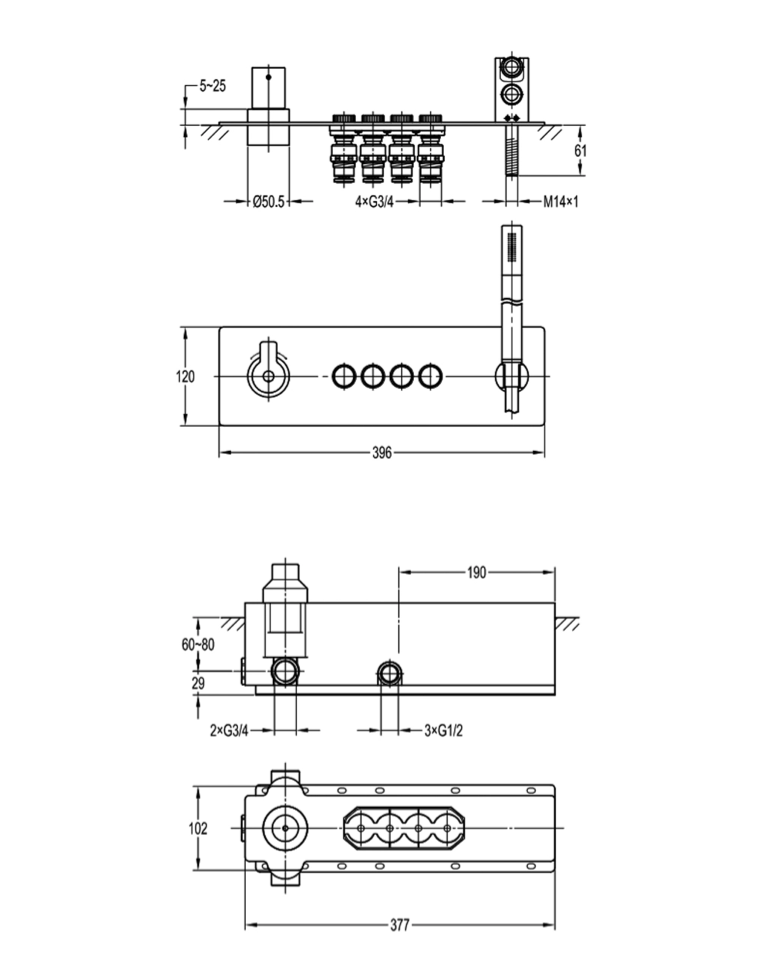 5~25

61

Ø50.5

4×G3/4

M14×1

120

396

190

60~80

29

2×G3/4

3×G1/2

102

377